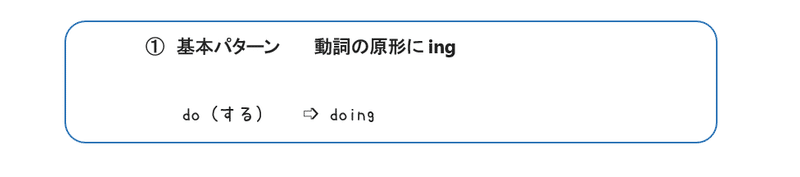 ① 基本パターン　　動詞の原形に ing

do（する）　⇨ doing